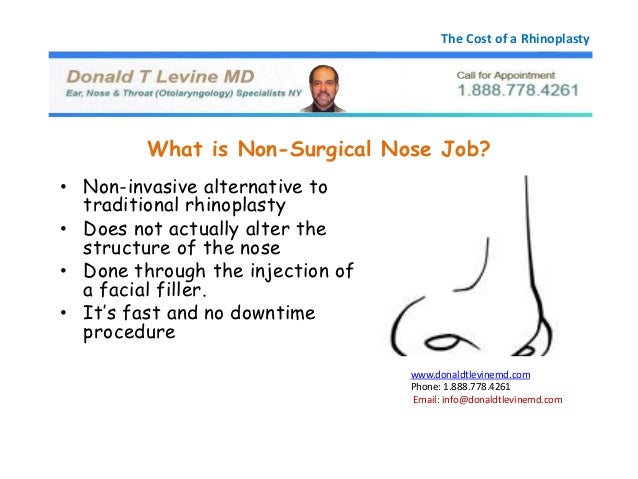 The Cost of a Rhinoplasty

Donald T Levine MD
Ear, Nose & Throat (Otolaryngology) Specialists NY

Call for Appointment
1.888.778.4261

What is Non-Surgical Nose Job?

• Non-invasive alternative to traditional rhinoplasty
• Does not actually alter the structure of the nose
• Done through the injection of a facial filler.
• It's fast and no downtime procedure

www.donaldtlevinemd.com
Phone: 1.888.778.4261
Email: info@donaldtlevinemd.com